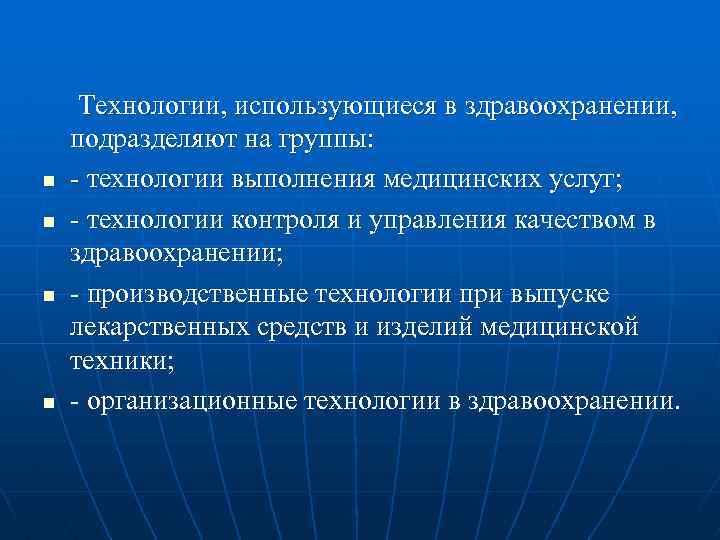 Технологии, использующиеся в здравоохранении, подразделяют на группы:

- технологии выполнения медицинских услуг;
- технологии контроля и управления качеством в здравоохранении;
- производственные технологии при выпуске лекарственных средств и изделий медицинской техники;
- организационные технологии в здравоохранении.